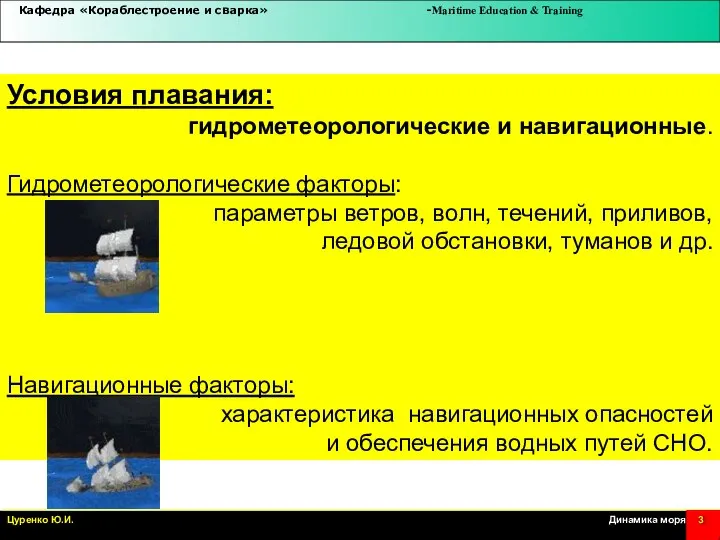 Кафедра «Кораблестроение и сварка» -Maritime Education & Training

Условия плавания:
гидрометеорологические и навигационные.

Гидрометеорологические факторы:
параметры ветров, волн, течений, приливов, ледовой обстановки, туманов и др.

Навигационные факторы:
характеристика навигационных опасностей и обеспечения водных путей СНО.

Цуренко Ю.И.

Динамика моря 3